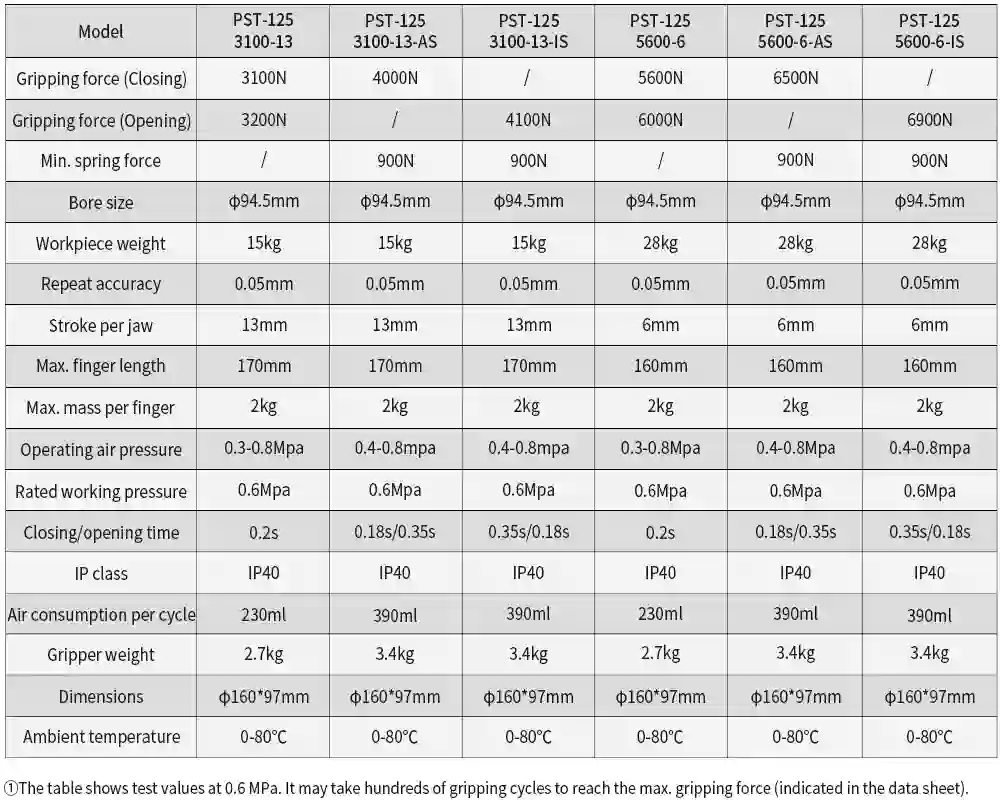 | Model | PST-125 3100-13 | PST-125 3100-13-AS | PST-125 3100-13-IS | PST-125 5600-6 | PST-125 5600-6-AS | PST-125 5600-6-IS |
|---|---|---|---|---|---|---|
| Gripping force (Closing) | 3100N | 4000N | / | 5600N | 6500N | / |
| Gripping force (Opening) | 3200N | / | 4100N | 6000N | / | 6900N |
| Min. spring force | / | 900N | 900N | / | 900N | 900N |
| Bore size | ϕ94.5mm | ϕ94.5mm | ϕ94.5mm | ϕ94.5mm | ϕ94.5mm | ϕ94.5mm |
| Workpiece weight | 15kg | 15kg | 15kg | 28kg | 28kg | 28kg |
| Repeat accuracy | 0.05mm | 0.05mm | 0.05mm | 0.05mm | 0.05mm | 0.05mm |
| Stroke per jaw | 13mm | 13mm | 13mm | 6mm | 6mm | 6mm |
| Max. finger length | 170mm | 170mm | 170mm | 160mm | 160mm | 160mm |
| Max. mass per finger | 2kg | 2kg | 2kg | 2kg | 2kg | 2kg |
| Operating air pressure | 0.3-0.8Mpa | 0.4-0.8mpa | 0.4-0.8mpa | 0.3-0.8Mpa | 0.4-0.8Mpa | 0.4-0.8mpa |
| Rated working pressure | 0.6Mpa | 0.6Mpa | 0.6Mpa | 0.6Mpa | 0.6Mpa | 0.6Mpa |
| Closing/opening time | 0.2s | 0.18s/0.35s | 0.35s/0.18s | 0.2s | 0.18s/0.35s | 0.35s/0.18s |
| IP class | IP40 | IP40 | IP40 | IP40 | IP40 | IP40 |
| Air consumption per cycle | 230ml | 390ml | 390ml | 230ml | 390ml | 390ml |
| Gripper weight | 2.7kg | 3.4kg | 3.4kg | 2.7kg | 3.4kg | 3.4kg |
| Dimensions | ϕ160*97mm | ϕ160*97mm | ϕ160*97mm | ϕ160*97mm | ϕ160*97mm | ϕ160*97mm |
| Ambient temperature | 0-80℃ | 0-80℃ | 0-80℃ | 0-80℃ | 0-80℃ | 0-80℃ |

①The table shows test values at 0.6 MPa. It may take hundreds of gripping cycles to reach the max. gripping force (indicated in the data sheet).